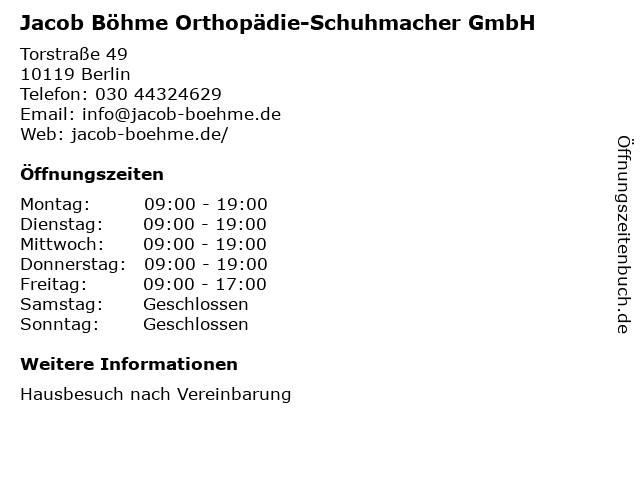 Jacob Böhme Orthopädie-Schuhmacher GmbH

Torstraße 49
10119 Berlin
Telefon: 030 44324629
Email: info@jacob-boehme.de
Web: jacob-boehme.de/

Öffnungszeiten

| | |
|---|---|
| Montag: | 09:00 - 19:00 |
| Dienstag: | 09:00 - 19:00 |
| Mittwoch: | 09:00 - 19:00 |
| Donnerstag: | 09:00 - 19:00 |
| Freitag: | 09:00 - 17:00 |
| Samstag: | Geschlossen |
| Sonntag: | Geschlossen |

Weitere Informationen

Hausbesuch nach Vereinbarung

Öffnungszeitenbuch.de